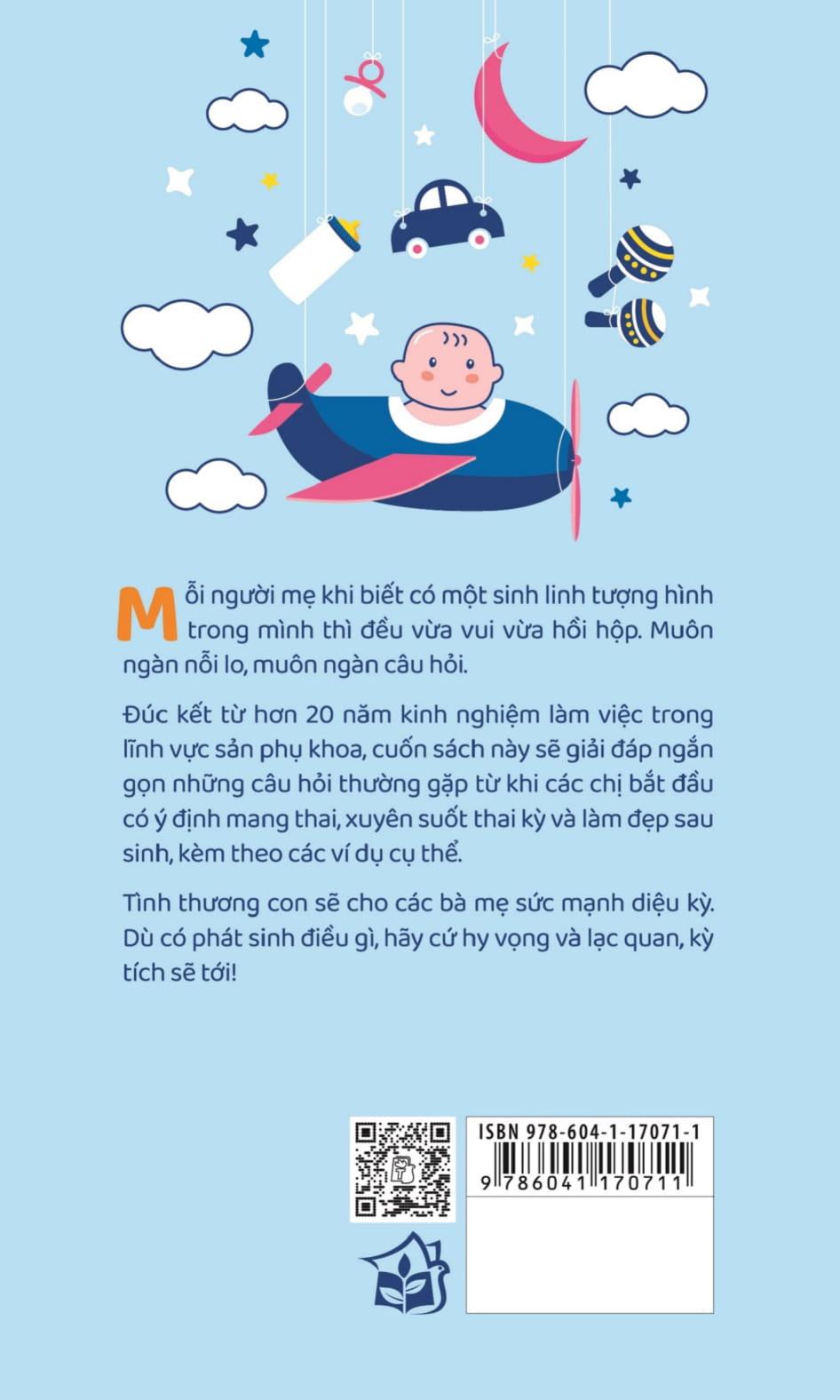 Mỗi người mẹ khi biết có một sinh linh tượng hình trong mình thì đều vừa vui vừa hồi hộp. Muôn ngàn nỗi lo, muôn ngàn câu hỏi.

Đúc kết từ hơn 20 năm kinh nghiệm làm việc trong lĩnh vực sản phụ khoa, cuốn sách này sẽ giải đáp ngắn gọn những câu hỏi thường gặp từ khi các chị bắt đầu có ý định mang thai, xuyên suốt thai kỳ và làm đẹp sau sinh, kèm theo các ví dụ cụ thể.

Tình thương con sẽ cho các bà mẹ sức mạnh diệu kỳ. Dù có phát sinh điều gì, hãy cứ hy vọng và lạc quan, kỳ tích sẽ tới!

ISBN 978-604-1-17071-1

9 786041 170711